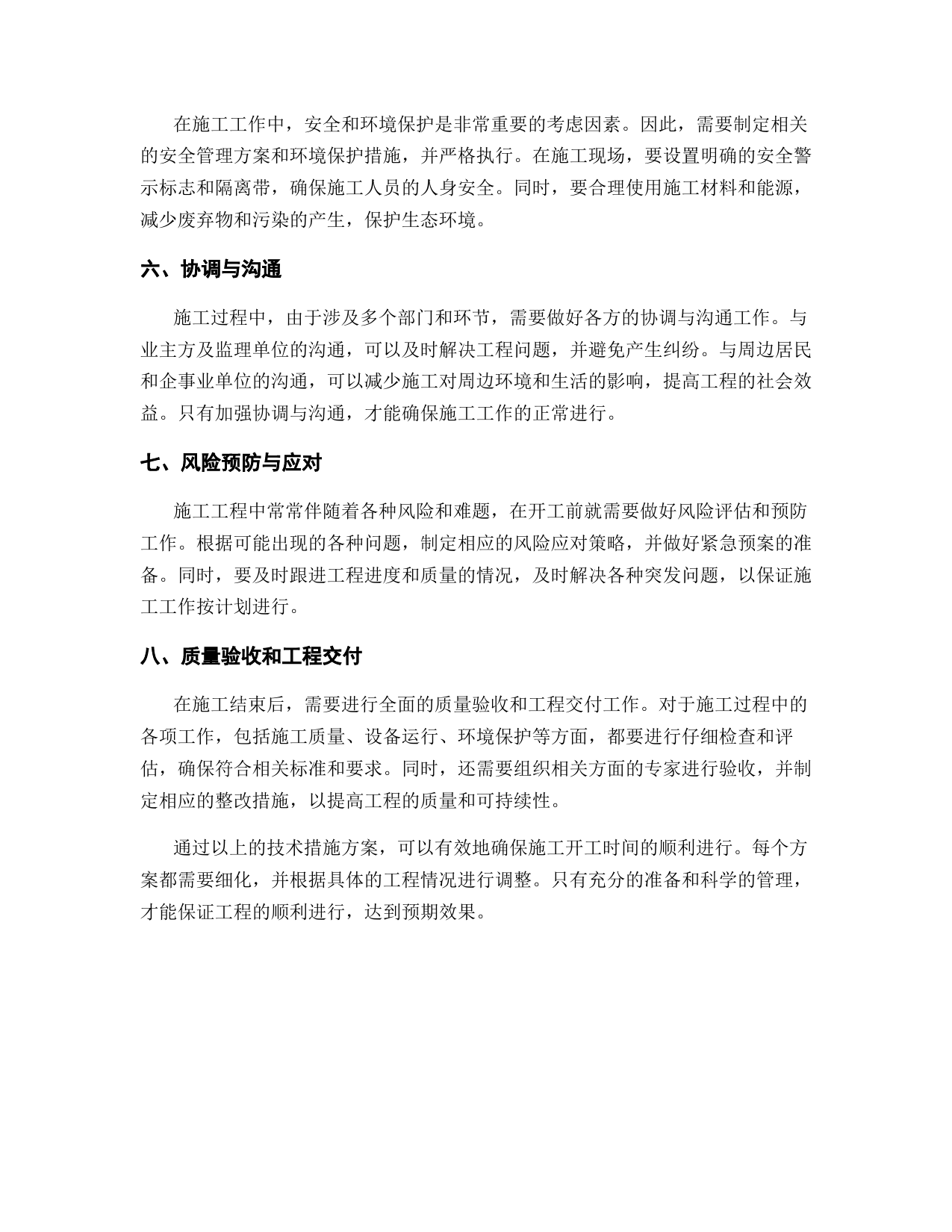 在施工工作中，安全和环境保护是非常重要的考虑因素。因此，需要制定相关的安全管理方案和环境保护措施，并严格执行。在施工现场，要设置明确的安全警示标志和隔离带，确保施工人员的人身安全。同时，要合理使用施工材料和能源，减少废弃物和污染的产生，保护生态环境。

六、协调与沟通

施工过程中，由于涉及多个部门和环节，需要做好各方的协调与沟通工作。与业主方及监理单位的沟通，可以及时解决工程问题，并避免产生纠纷。与周边居民和企事业单位的沟通，可以减少施工对周边环境和生活的影响，提高工程的社会效益。只有加强协调与沟通，才能确保施工工作的正常进行。

七、风险预防与应对

施工工程中常常伴随着各种风险和难题，在开工前就需要做好风险评估和预防工作。根据可能出现的各种问题，制定相应的风险应对策略，并做好紧急预案的准备。同时，要及时跟进工程进度和质量的情况，及时解决各种突发问题，以保证施工工作按计划进行。

八、质量验收和工程交付

在施工结束后，需要进行全面的质量验收和工程交付工作。对于施工过程中的各项工作，包括施工质量、设备运行、环境保护等方面，都要进行仔细检查和评估，确保符合相关标准和要求。同时，还需要组织相关方面的专家进行验收，并制定相应的整改措施，以提高工程的质量和可持续性。

通过以上的技术措施方案，可以有效地确保施工开工时间的顺利进行。每个方案都需要细化，并根据具体的工程情况进行调整。只有充分的准备和科学的管理，才能保证工程的顺利进行，达到预期效果。